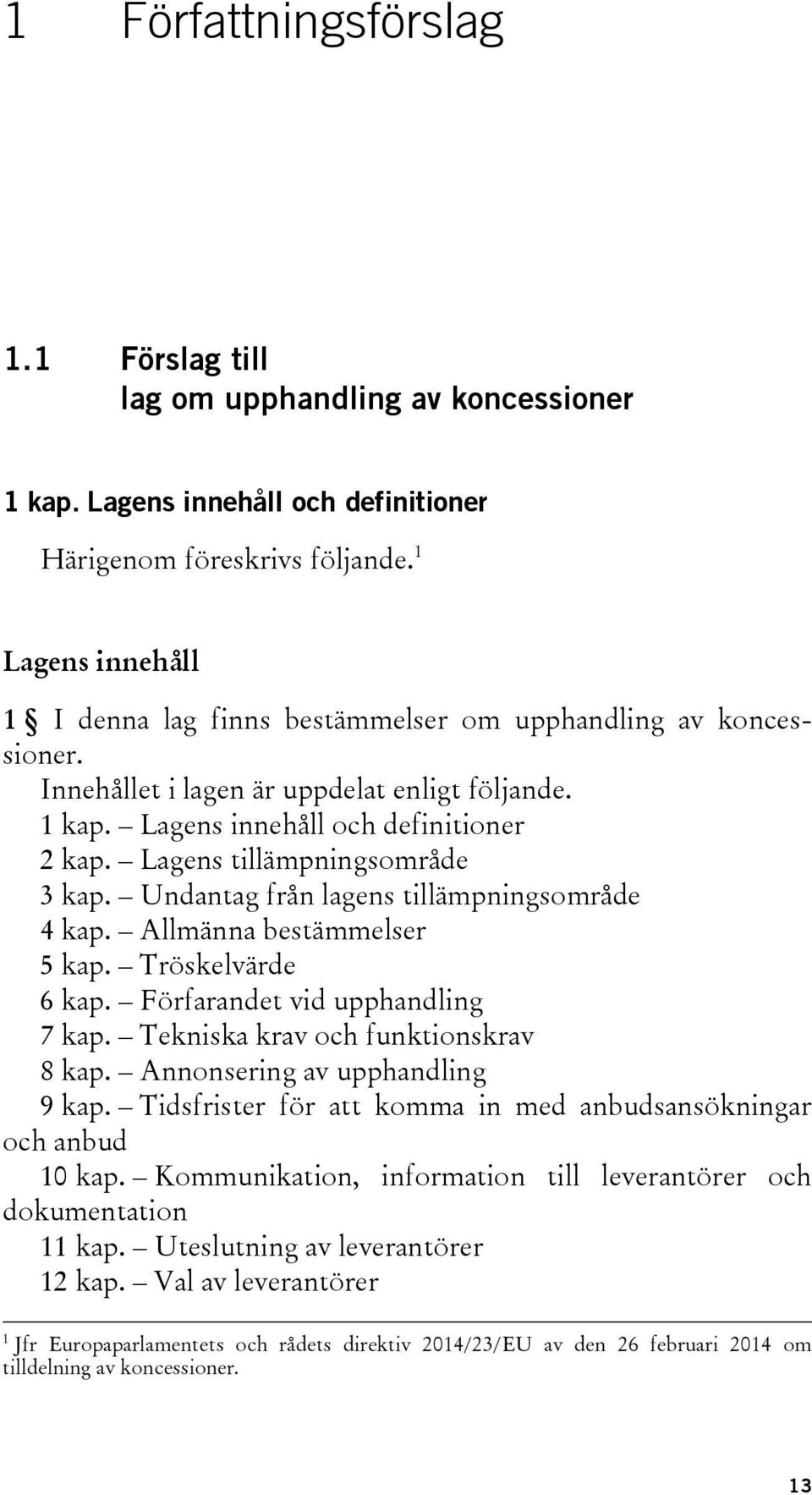 1 Författningsförslag

1.1 Förslag till lag om upphandling av koncessioner

1 kap. Lagens innehåll och definitioner

Härigenom föreskrivs följande.$^1$

Lagens innehåll

1 § I denna lag finns bestämmelser om upphandling av koncessioner.

Innehållet i lagen är uppdelat enligt följande.

1 kap. – Lagens innehåll och definitioner

2 kap. – Lagens tillämpningsområde

3 kap. – Undantag från lagens tillämpningsområde

4 kap. – Allmänna bestämmelser

5 kap. – Tröskelvärde

6 kap. – Förfarandet vid upphandling

7 kap. – Tekniska krav och funktionskrav

8 kap. – Annonsering av upphandling

9 kap. – Tidsfrister för att komma in med anbudsansökningar och anbud

10 kap. – Kommunikation, information till leverantörer och dokumentation

11 kap. – Uteslutning av leverantörer

12 kap. – Val av leverantörer

$^1$ Jfr Europaparlamentets och rådets direktiv 2014/23/EU av den 26 februari 2014 om tilldelning av koncessioner.

13